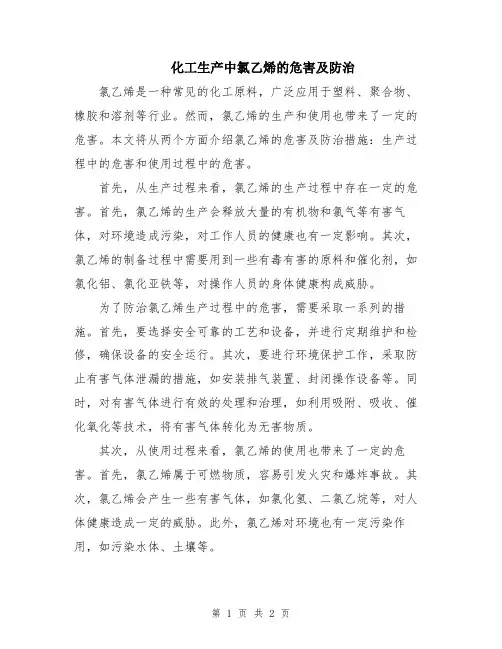 化工生产中氯乙烯的危害及防治

氯乙烯是一种常见的化工原料，广泛应用于塑料、聚合物、橡胶和溶剂等行业。然而，氯乙烯的生产和使用也带来了一定的危害。本文将从两个方面介绍氯乙烯的危害及防治措施：生产过程中的危害和使用过程中的危害。

首先，从生产过程来看，氯乙烯的生产过程中存在一定的危害。首先，氯乙烯的生产会释放大量的有机物和氯气等有害气体，对环境造成污染，对工作人员的健康也有一定影响。其次，氯乙烯的制备过程中需要用到一些有毒有害的原料和催化剂，如氯化铝、氯化亚铁等，对操作人员的身体健康构成威胁。

为了防治氯乙烯生产过程中的危害，需要采取一系列的措施。首先，要选择安全可靠的工艺和设备，并进行定期维护和检修，确保设备的安全运行。其次，要进行环境保护工作，采取防止有害气体泄漏的措施，如安装排气装置、封闭操作设备等。同时，对有害气体进行有效的处理和治理，如利用吸附、吸收、催化氧化等技术，将有害气体转化为无害物质。

其次，从使用过程来看，氯乙烯的使用也带来了一定的危害。首先，氯乙烯属于可燃物质，容易引发火灾和爆炸事故。其次，氯乙烯会产生一些有害气体，如氯化氢、二氯乙烷等，对人体健康造成一定的威胁。此外，氯乙烯对环境也有一定污染作用，如污染水体、土壤等。

第 1 页 共 2 页